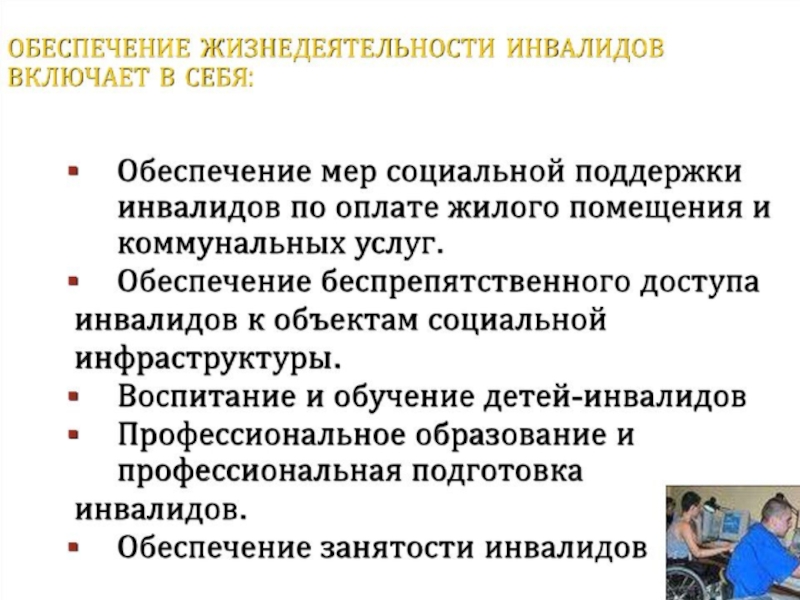 ОБЕСПЕЧЕНИЕ ЖИЗНЕДЕЯТЕЛЬНОСТИ ИНВАЛИДОВ ВКЛЮЧАЕТ В СЕБЯ:

• Обеспечение мер социальной поддержки инвалидов по оплате жилого помещения и коммунальных услуг.
• Обеспечение беспрепятственного доступа инвалидов к объектам социальной инфраструктуры.
• Воспитание и обучение детей-инвалидов
• Профессиональное образование и профессиональная подготовка инвалидов.
• Обеспечение занятости инвалидов